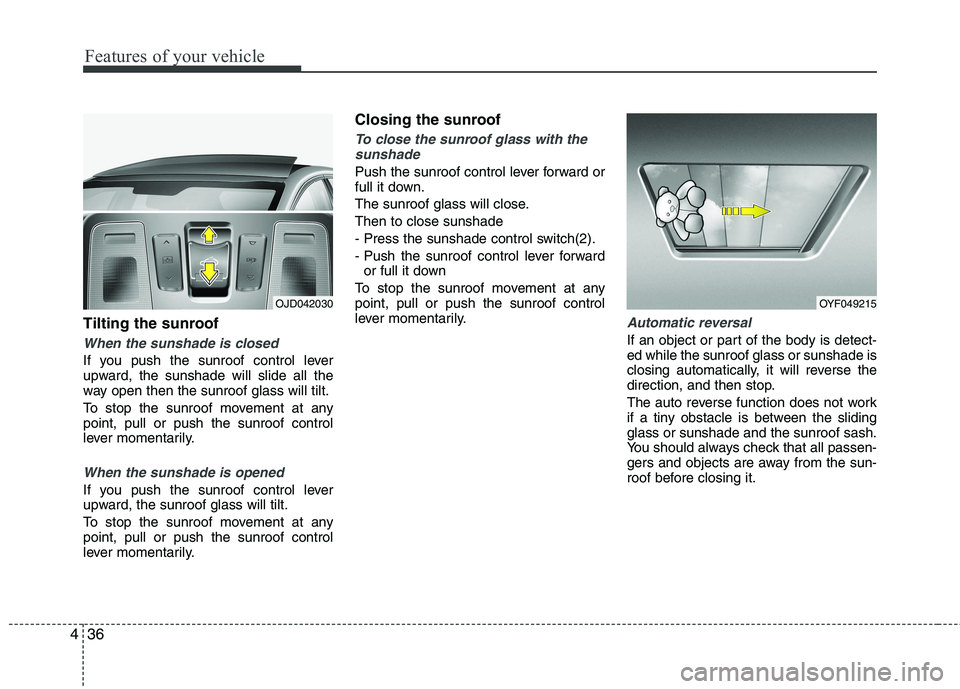 Features of your vehicle

OJD042030

Tilting the sunroof

When the sunshade is closed

If you push the sunroof control lever upward, the sunshade will slide all the way open then the sunroof glass will tilt.

To stop the sunroof movement at any point, pull or push the sunroof control lever momentarily.

When the sunshade is opened

If you push the sunroof control lever upward, the sunroof glass will tilt.

To stop the sunroof movement at any point, pull or push the sunroof control lever momentarily.

Closing the sunroof

To close the sunroof glass with the sunshade

Push the sunroof control lever forward or full it down.

The sunroof glass will close.

Then to close sunshade

- Press the sunshade control switch(2).

- Push the sunroof control lever forward or full it down

To stop the sunroof movement at any point, pull or push the sunroof control lever momentarily.

OYF049215

Automatic reversal

If an object or part of the body is detected while the sunroof glass or sunshade is closing automatically, it will reverse the direction, and then stop.

The auto reverse function does not work if a tiny obstacle is between the sliding glass or sunshade and the sunroof sash. You should always check that all passengers and objects are away from the sunroof before closing it.

4 36

carmanualsonline.info